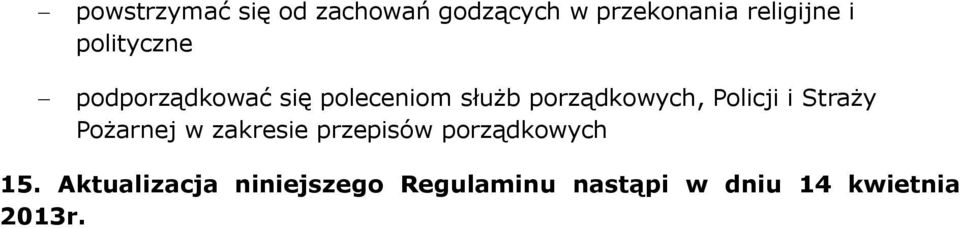 – powstrzymać się od zachowań godzących w przekonania religijne i polityczne

– podporządkować się poleceniom służb porządkowych, Policji i Straży Pożarnej w zakresie przepisów porządkowych

15. Aktualizacja niniejszego Regulaminu nastąpi w dniu 14 kwietnia 2013r.